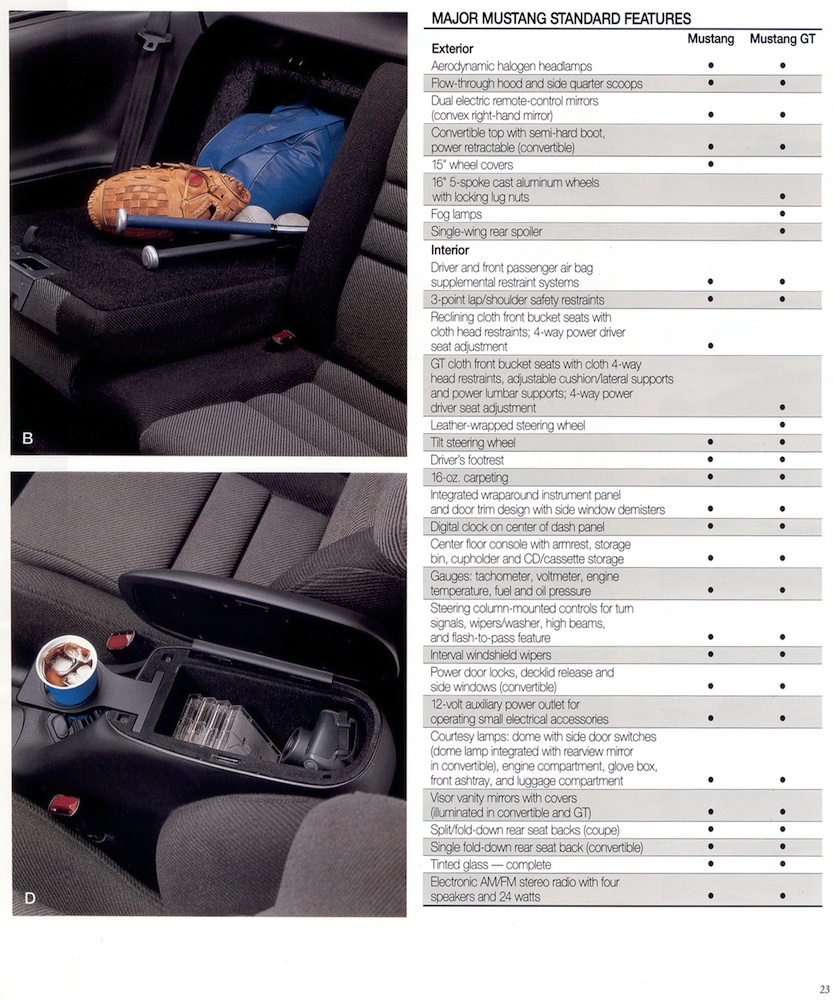 B

D

MAJOR MUSTANG STANDARD FEATURES

| | Mustang | Mustang GT |
|---|---|---|
| **Exterior** | | |
| Aerodynamic halogen headlamps | • | • |
| Flow-through hood and side quarter scoops | • | • |
| Dual electric remote-control mirrors (convex right-hand mirror) | • | • |
| Convertible top with semi-hard boot, power retractable (convertible) | • | • |
| 15" wheel covers | • | |
| 16" 5-spoke cast aluminum wheels with locking lug nuts | | • |
| Fog lamps | | • |
| Single-wing rear spoiler | | • |
| **Interior** | | |
| Driver and front passenger air bag supplemental restraint systems | • | • |
| 3-point lap/shoulder safety restraints | • | • |
| Reclining cloth front bucket seats with cloth head restraints; 4-way power driver seat adjustment | • | |
| GT cloth front bucket seats with cloth 4-way head restraints, adjustable cushion/lateral supports and power lumbar supports; 4-way power driver seat adjustment | | • |
| Leather-wrapped steering wheel | | • |
| Tilt steering wheel | • | • |
| Driver's footrest | • | • |
| 16-oz. carpeting | • | • |
| Integrated wraparound instrument panel and door trim design with side window demisters | • | • |
| Digital clock on center of dash panel | • | • |
| Center floor console with armrest, storage bin, cupholder and CD/cassette storage | • | • |
| Gauges: tachometer, voltmeter, engine temperature, fuel and oil pressure | • | • |
| Steering column-mounted controls for turn signals, wipers/washer, high beams, and flash-to-pass feature | • | • |
| Interval windshield wipers | • | • |
| Power door locks, decklid release and side windows (convertible) | • | • |
| 12-volt auxiliary power outlet for operating small electrical accessories | • | • |
| Courtesy lamps: dome with side door switches (dome lamp integrated with rearview mirror in convertible), engine compartment, glove box, front ashtray, and luggage compartment | • | • |
| Visor vanity mirrors with covers (illuminated in convertible and GT) | • | • |
| Split/fold-down rear seat backs (coupe) | • | • |
| Single fold-down rear seat back (convertible) | • | • |
| Tinted glass — complete | • | • |
| Electronic AM/FM stereo radio with four speakers and 24 watts | • | • |

23